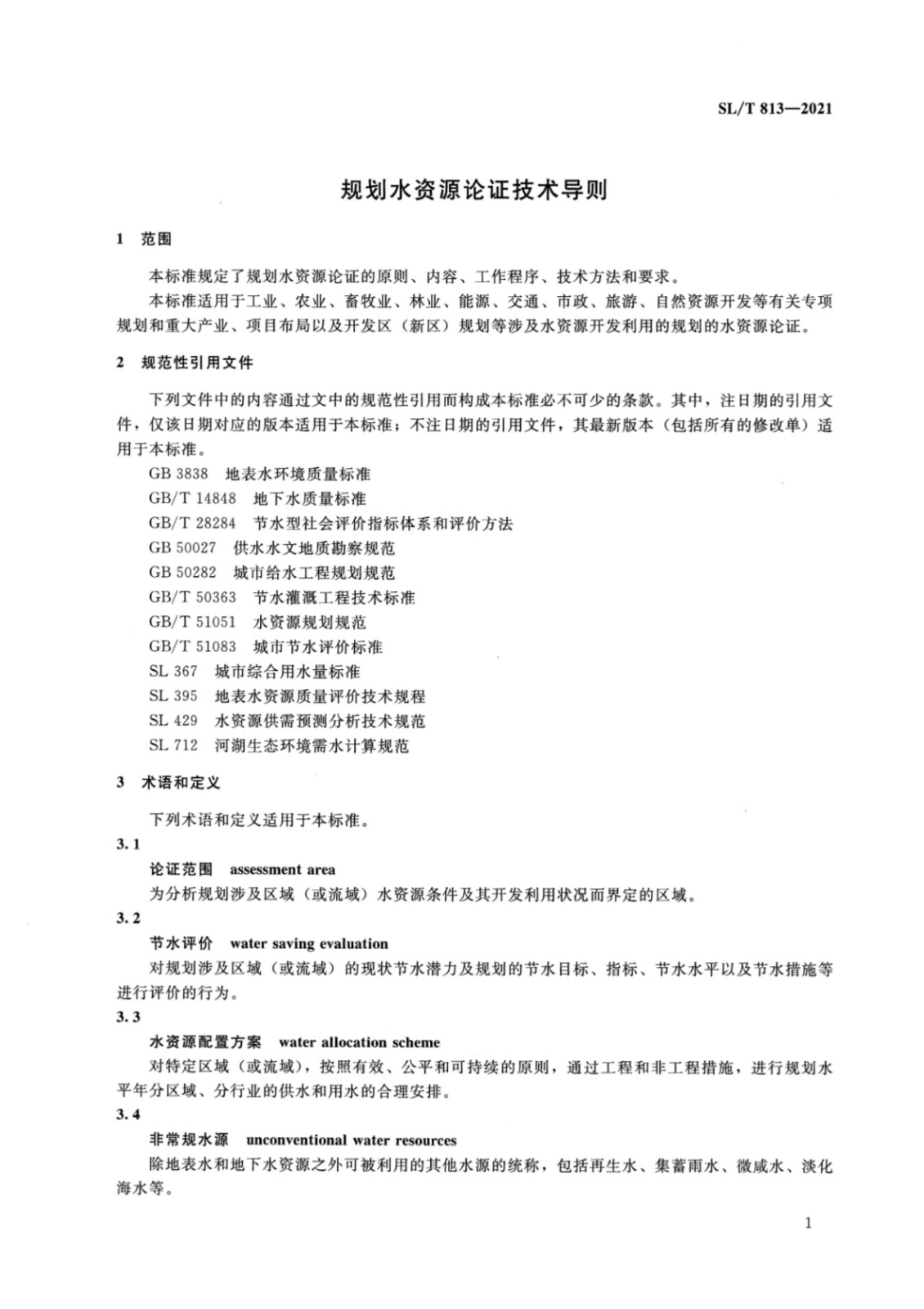 SL/T 813—2021

规划水资源论证技术导则

1 范围

本标准规定了规划水资源论证的原则、内容、工作程序、技术方法和要求。

本标准适用于工业、农业、畜牧业、林业、能源、交通、市政、旅游、自然资源开发等有关专项规划和重大产业、项目布局以及开发区（新区）规划等涉及水资源开发利用的规划的水资源论证。

2 规范性引用文件

下列文件中的内容通过文中的规范性引用而构成本标准必不可少的条款。其中，注日期的引用文件，仅该日期对应的版本适用于本标准；不注日期的引用文件，其最新版本（包括所有的修改单）适用于本标准。

GB 3838 地表水环境质量标准
GB/T 14848 地下水质量标准
GB/T 28284 节水型社会评价指标体系和评价方法
GB 50027 供水水文地质勘察规范
GB 50282 城市给水工程规划规范
GB/T 50363 节水灌溉工程技术标准
GB/T 51051 水资源规划规范
GB/T 51083 城市节水评价标准
SL 367 城市综合用水量标准
SL 395 地表水资源质量评价技术规程
SL 429 水资源供需预测分析技术规范
SL 712 河湖生态环境需水计算规范

3 术语和定义

下列术语和定义适用于本标准。

3.1
论证范围 assessment area
为分析规划涉及区域（或流域）水资源条件及其开发利用状况而界定的区域。

3.2
节水评价 water saving evaluation
对规划涉及区域（或流域）的现状节水潜力及规划的节水目标、指标、节水水平以及节水措施等进行评价的行为。

3.3
水资源配置方案 water allocation scheme
对特定区域（或流域），按照有效、公平和可持续的原则，通过工程和非工程措施，进行规划水平年分区域、分行业的供水和用水的合理安排。

3.4
非常规水源 unconventional water resources
除地表水和地下水资源之外可被利用的其他水源的统称，包括再生水、集蓄雨水、微咸水、淡化海水等。

1